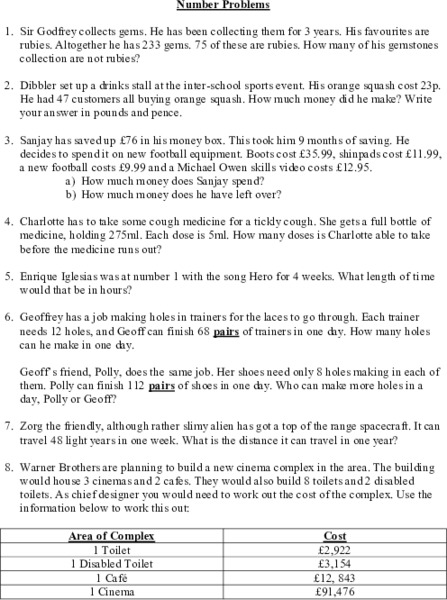 Number Problems

1. Sir Godfrey collects gems. He has been collecting them for 3 years. His favourites are rubies. Altogether he has 233 gems. 75 of these are rubies. How many of his gemstones collection are not rubies?

2. Dibbler set up a drinks stall at the inter-school sports event. His orange squash cost 23p. He had 47 customers all buying orange squash. How much money did he make? Write your answer in pounds and pence.

3. Sanjay has saved up £76 in his money box. This took him 9 months of saving. He decides to spend it on new football equipment. Boots cost £35.99, shinpads cost £11.99, a new football costs £9.99 and a Michael Owen skills video costs £12.95.
a) How much money does Sanjay spend?
b) How much money does he have left over?

4. Charlotte has to take some cough medicine for a tickly cough. She gets a full bottle of medicine, holding 275ml. Each dose is 5ml. How many doses is Charlotte able to take before the medicine runs out?

5. Enrique Iglesias was at number 1 with the song Hero for 4 weeks. What length of time would that be in hours?

6. Geoffrey has a job making holes in trainers for the laces to go through. Each trainer needs 12 holes, and Geoff can finish 68 pairs of trainers in one day. How many holes can he make in one day.

Geoff's friend, Polly, does the same job. Her shoes need only 8 holes making in each of them. Polly can finish 112 pairs of shoes in one day. Who can make more holes in a day, Polly or Geoff?

7. Zorg the friendly, although rather slimy alien has got a top of the range spacecraft. It can travel 48 light years in one week. What is the distance it can travel in one year?

8. Warner Brothers are planning to build a new cinema complex in the area. The building would house 3 cinemas and 2 cafes. They would also build 8 toilets and 2 disabled toilets. As chief designer you would need to work out the cost of the complex. Use the information below to work this out:

| Area of Complex | Cost |
|---|---|
| 1 Toilet | £2,922 |
| 1 Disabled Toilet | £3,154 |
| 1 Café | £12, 843 |
| 1 Cinema | £91,476 |